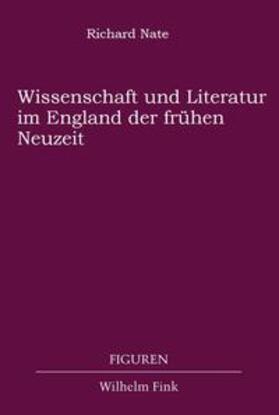 Richard Nate

Wissenschaft und Literatur im England der frühen Neuzeit

FIGUREN

Wilhelm Fink